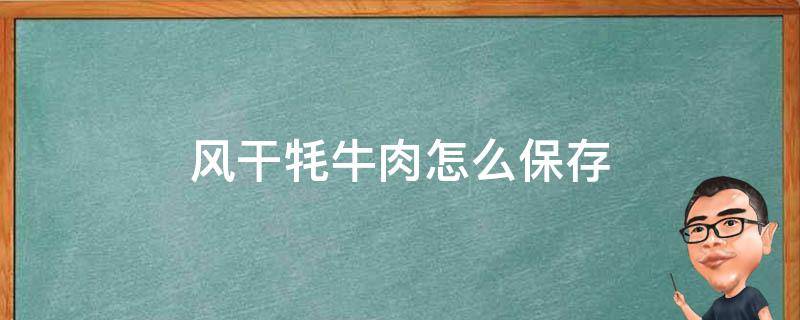 风干牦牛肉怎么保存